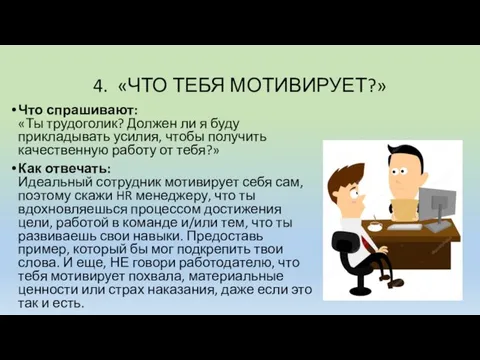 4. «ЧТО ТЕБЯ МОТИВИРУЕТ?»

• Что спрашивают:
«Ты трудоголик? Должен ли я буду прикладывать усилия, чтобы получить качественную работу от тебя?»

• Как отвечать:
Идеальный сотрудник мотивирует себя сам, поэтому скажи HR менеджеру, что ты вдохновляешься процессом достижения цели, работой в команде и/или тем, что ты развиваешь свои навыки. Предоставь пример, который бы мог подкрепить твои слова. И еще, НЕ говори работодателю, что тебя мотивирует похвала, материальные ценности или страх наказания, даже если это так и есть.